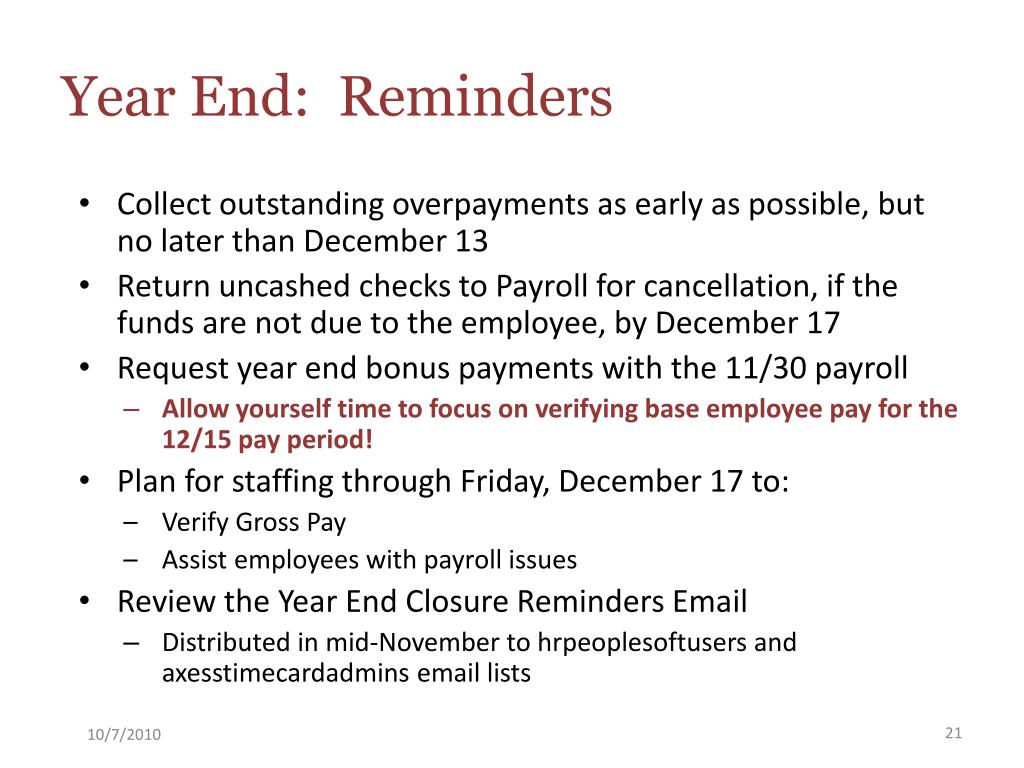 Year End: Reminders

• Collect outstanding overpayments as early as possible, but no later than December 13
• Return uncashed checks to Payroll for cancellation, if the funds are not due to the employee, by December 17
• Request year end bonus payments with the 11/30 payroll
– Allow yourself time to focus on verifying base employee pay for the 12/15 pay period!
• Plan for staffing through Friday, December 17 to:
– Verify Gross Pay
– Assist employees with payroll issues
• Review the Year End Closure Reminders Email
– Distributed in mid-November to hrpeoplesoftusers and axesstimecardadmins email lists

10/7/2010

21